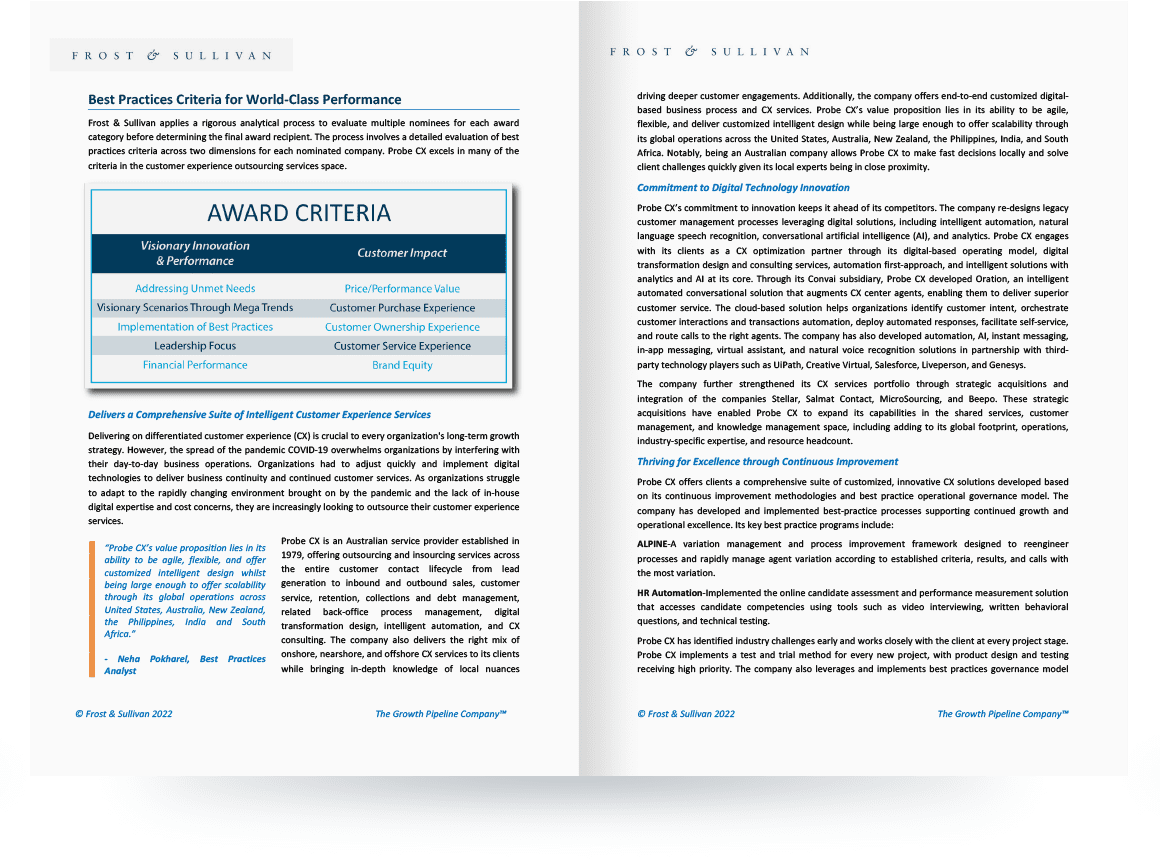 FROST & SULLIVAN

Best Practices Criteria for World-Class Performance

Frost & Sullivan applies a rigorous analytical process to evaluate multiple nominees for each award category before determining the final award recipient. The process involves a detailed evaluation of best practices criteria across two dimensions for each nominated company. Probe CX excels in many of the criteria in the customer experience outsourcing services space.

AWARD CRITERIA

| Visionary Innovation & Performance | Customer Impact |
|---|---|
| Addressing Unmet Needs | Price/Performance Value |
| Visionary Scenarios Through Mega Trends | Customer Purchase Experience |
| Implementation of Best Practices | Customer Ownership Experience |
| Leadership Focus | Customer Service Experience |
| Financial Performance | Brand Equity |

Delivers a Comprehensive Suite of Intelligent Customer Experience Services

Delivering on differentiated customer experience (CX) is crucial to every organization's long-term growth strategy. However, the spread of the pandemic COVID-19 overwhelms organizations by interfering with their day-to-day business operations. Organizations had to adjust quickly and implement digital technologies to deliver business continuity and continued customer services. As organizations struggle to adapt to the rapidly changing environment brought on by the pandemic and the lack of in-house digital expertise and cost concerns, they are increasingly looking to outsource their customer experience services.

"Probe CX's value proposition lies in its ability to be agile, flexible, and offer customized intelligent design whilst being large enough to offer scalability through its global operations across United States, Australia, New Zealand, the Philippines, India and South Africa."

- Neha Pokharel, Best Practices Analyst

Probe CX is an Australian service provider established in 1979, offering outsourcing and insourcing services across the entire customer contact lifecycle from lead generation to inbound and outbound sales, customer service, retention, collections and debt management, related back-office process management, digital transformation design, intelligent automation, and CX consulting. The company also delivers the right mix of onshore, nearshore, and offshore CX services to its clients while bringing in-depth knowledge of local nuances

© Frost & Sullivan 2022    The Growth Pipeline Company™

FROST & SULLIVAN

driving deeper customer engagements. Additionally, the company offers end-to-end customized digital-based business process and CX services. Probe CX's value proposition lies in its ability to be agile, flexible, and deliver customized intelligent design while being large enough to offer scalability through its global operations across the United States, Australia, New Zealand, the Philippines, India, and South Africa. Notably, being an Australian company allows Probe CX to make fast decisions locally and solve client challenges quickly given its local experts being in close proximity.

Commitment to Digital Technology Innovation

Probe CX's commitment to innovation keeps it ahead of its competitors. The company re-designs legacy customer management processes leveraging digital solutions, including intelligent automation, natural language speech recognition, conversational artificial intelligence (AI), and analytics. Probe CX engages with its clients as a CX optimization partner through its digital-based operating model, digital transformation design and consulting services, automation first-approach, and intelligent solutions with analytics and AI at its core. Through its Convai subsidiary, Probe CX developed Oration, an intelligent automated conversational solution that augments CX center agents, enabling them to deliver superior customer service. The cloud-based solution helps organizations identify customer intent, orchestrate customer interactions and transactions automation, deploy automated responses, facilitate self-service, and route calls to the right agents. The company has also developed automation, AI, instant messaging, in-app messaging, virtual assistant, and natural voice recognition solutions in partnership with third-party technology players such as UiPath, Creative Virtual, Salesforce, Liveperson, and Genesys.

The company further strengthened its CX services portfolio through strategic acquisitions and integration of the companies Stellar, Salmat Contact, MicroSourcing, and Beepo. These strategic acquisitions have enabled Probe CX to expand its capabilities in the shared services, customer management, and knowledge management space, including adding to its global footprint, operations, industry-specific expertise, and resource headcount.

Thriving for Excellence through Continuous Improvement

Probe CX offers clients a comprehensive suite of customized, innovative CX solutions developed based on its continuous improvement methodologies and best practice operational governance model. The company has developed and implemented best-practice processes supporting continued growth and operational excellence. Its key best practice programs include:

ALPINE-A variation management and process improvement framework designed to reengineer processes and rapidly manage agent variation according to established criteria, results, and calls with the most variation.

HR Automation-Implemented the online candidate assessment and performance measurement solution that accesses candidate competencies using tools such as video interviewing, written behavioral questions, and technical testing.

Probe CX has identified industry challenges early and works closely with the client at every project stage. Probe CX implements a test and trial method for every new project, with product design and testing receiving high priority. The company also leverages and implements best practices governance model

© Frost & Sullivan 2022    The Growth Pipeline Company™